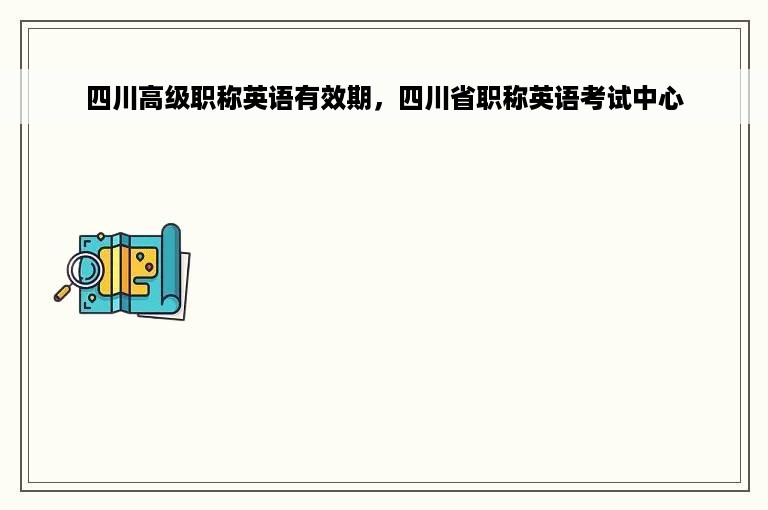 四川高级职称英语有效期，四川省职称英语考试中心